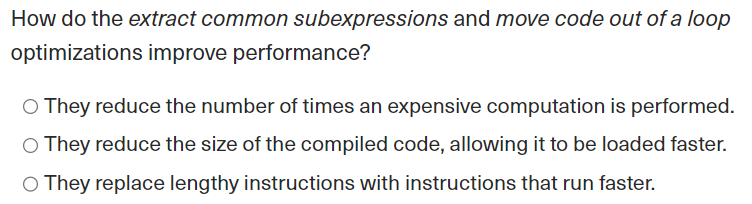 How do the extract common subexpressions and move code out of a loop optimizations improve performance?

○ They reduce the number of times an expensive computation is performed.

○ They reduce the size of the compiled code, allowing it to be loaded faster.

○ They replace lengthy instructions with instructions that run faster.